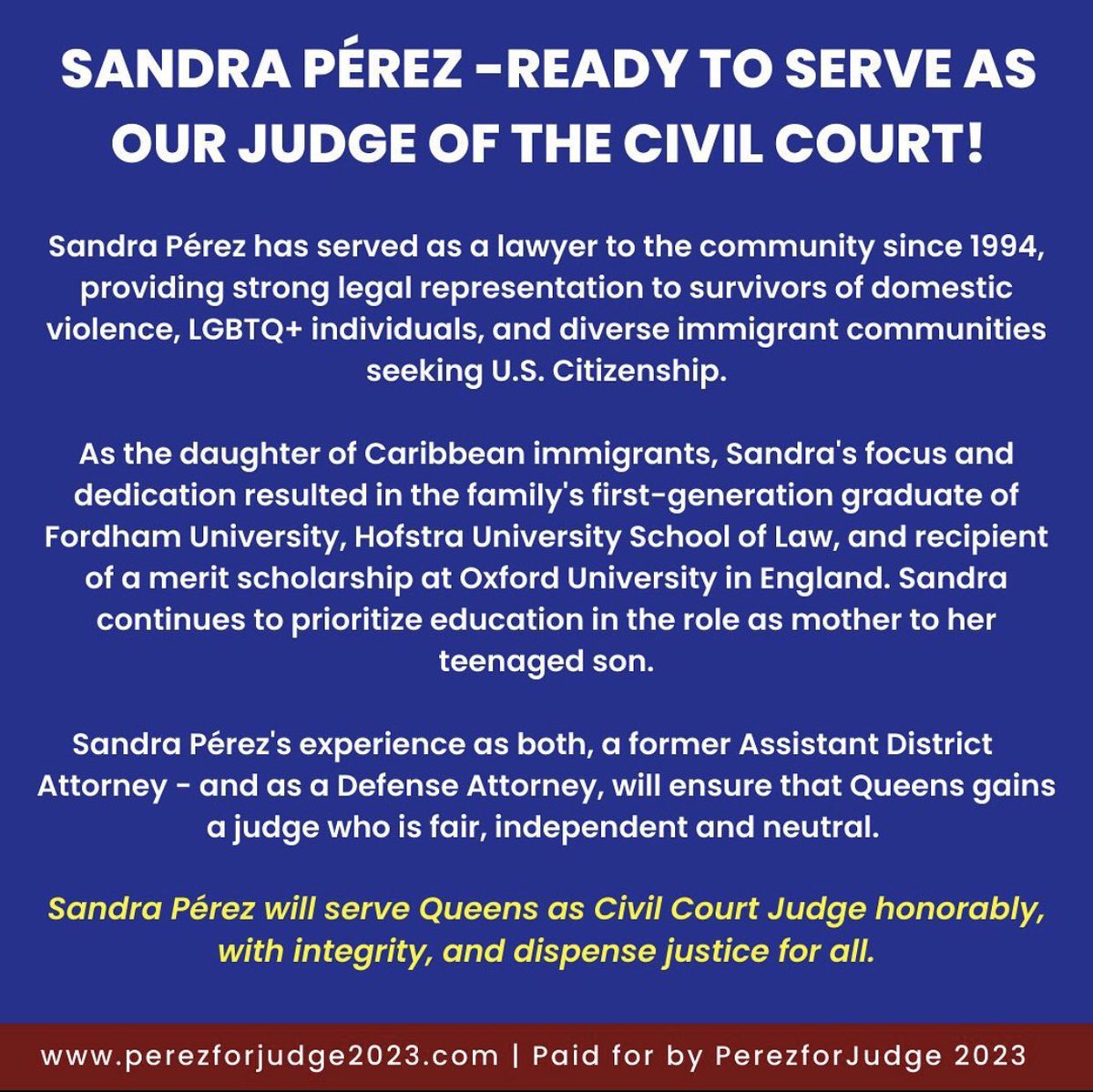 SANDRA PÉREZ -READY TO SERVE AS OUR JUDGE OF THE CIVIL COURT!

Sandra Pérez has served as a lawyer to the community since 1994, providing strong legal representation to survivors of domestic violence, LGBTQ+ individuals, and diverse immigrant communities seeking U.S. Citizenship.

As the daughter of Caribbean immigrants, Sandra's focus and dedication resulted in the family's first-generation graduate of Fordham University, Hofstra University School of Law, and recipient of a merit scholarship at Oxford University in England. Sandra continues to prioritize education in the role as mother to her teenaged son.

Sandra Pérez's experience as both, a former Assistant District Attorney - and as a Defense Attorney, will ensure that Queens gains a judge who is fair, independent and neutral.

Sandra Pérez will serve Queens as Civil Court Judge honorably, with integrity, and dispense justice for all.

www.perezforjudge2023.com | Paid for by PerezforJudge 2023